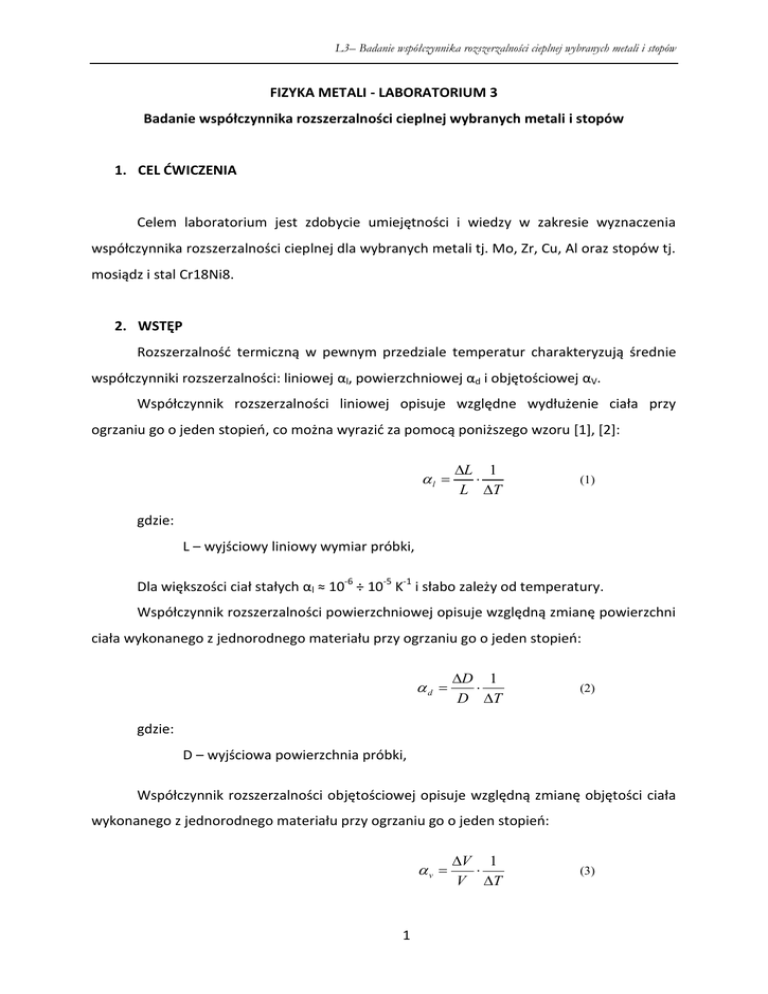 L3– Badanie współczynnika rozszerzalności cieplnej wybranych metali i stopów

FIZYKA METALI - LABORATORIUM 3

Badanie współczynnika rozszerzalności cieplnej wybranych metali i stopów

1. CEL ĆWICZENIA

Celem laboratorium jest zdobycie umiejętności i wiedzy w zakresie wyznaczenia współczynnika rozszerzalności cieplnej dla wybranych metali tj. Mo, Zr, Cu, Al oraz stopów tj. mosiądz i stal Cr18Ni8.

2. WSTĘP

Rozszerzalność termiczną w pewnym przedziale temperatur charakteryzują średnie współczynniki rozszerzalności: liniowej $\alpha_l$, powierzchniowej $\alpha_d$ i objętościowej $\alpha_V$.

Współczynnik rozszerzalności liniowej opisuje względne wydłużenie ciała przy ogrzaniu go o jeden stopień, co można wyrazić za pomocą poniższego wzoru [1], [2]:

$\alpha_l = \frac{\Delta L}{L} \cdot \frac{1}{\Delta T}$ (1)

gdzie:

L – wyjściowy liniowy wymiar próbki,

Dla większości ciał stałych $\alpha_l \approx 10^{-6} \div 10^{-5}$ $K^{-1}$ i słabo zależy od temperatury.

Współczynnik rozszerzalności powierzchniowej opisuje względną zmianę powierzchni ciała wykonanego z jednorodnego materiału przy ogrzaniu go o jeden stopień:

$\alpha_d = \frac{\Delta D}{D} \cdot \frac{1}{\Delta T}$ (2)

gdzie:

D – wyjściowa powierzchnia próbki,

Współczynnik rozszerzalności objętościowej opisuje względną zmianę objętości ciała wykonanego z jednorodnego materiału przy ogrzaniu go o jeden stopień:

$\alpha_v = \frac{\Delta V}{V} \cdot \frac{1}{\Delta T}$ (3)

1